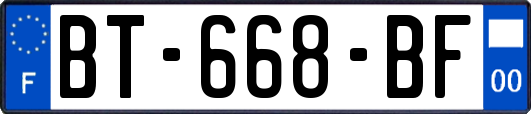 F
BT-668-BF
00